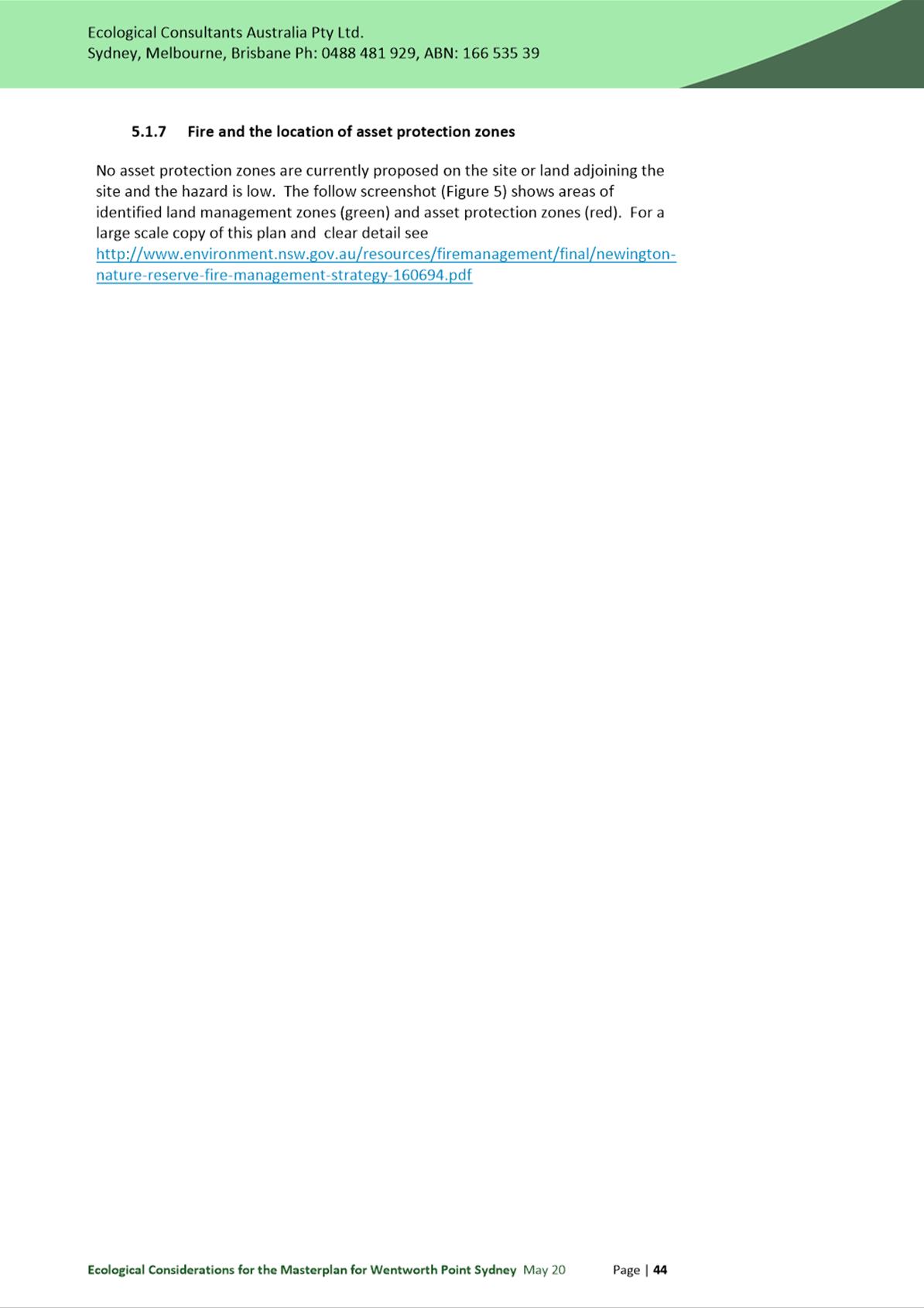 Ecological Consultants Australia Pty Ltd.
Sydney, Melbourne, Brisbane Ph: 0488 481 929, ABN: 166 535 39

5.1.7 Fire and the location of asset protection zones

No asset protection zones are currently proposed on the site or land adjoining the site and the hazard is low. The follow screenshot (Figure 5) shows areas of identified land management zones (green) and asset protection zones (red). For a large scale copy of this plan and clear detail see http://www.environment.nsw.gov.au/resources/firemanagement/final/newington-nature-reserve-fire-management-strategy-160694.pdf

Ecological Considerations for the Masterplan for Wentworth Point Sydney May 20 Page | 44